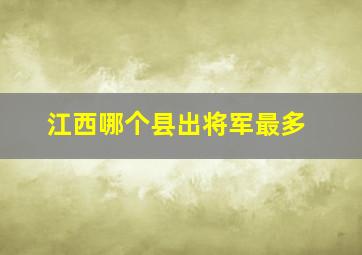 江西哪个县出将军最多